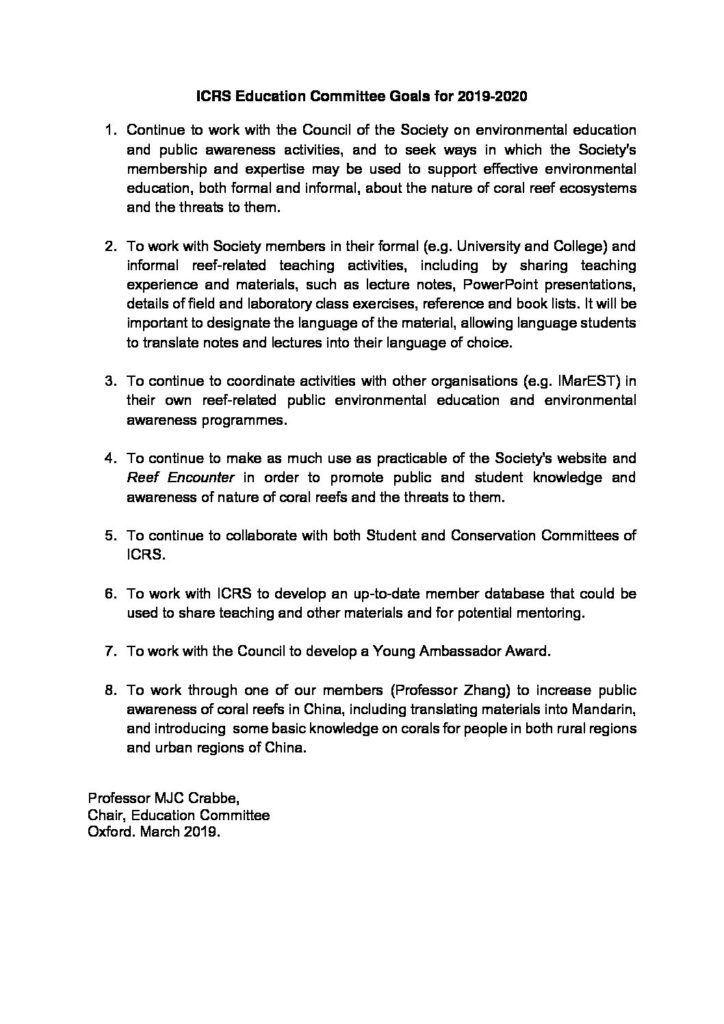 ICRS Education Committee Goals for 2019-2020

1. Continue to work with the Council of the Society on environmental education and public awareness activities, and to seek ways in which the Society's membership and expertise may be used to support effective environmental education, both formal and informal, about the nature of coral reef ecosystems and the threats to them.

2. To work with Society members in their formal (e.g. University and College) and informal reef-related teaching activities, including by sharing teaching experience and materials, such as lecture notes, PowerPoint presentations, details of field and laboratory class exercises, reference and book lists. It will be important to designate the language of the material, allowing language students to translate notes and lectures into their language of choice.

3. To continue to coordinate activities with other organisations (e.g. IMarEST) in their own reef-related public environmental education and environmental awareness programmes.

4. To continue to make as much use as practicable of the Society's website and Reef Encounter in order to promote public and student knowledge and awareness of nature of coral reefs and the threats to them.

5. To continue to collaborate with both Student and Conservation Committees of ICRS.

6. To work with ICRS to develop an up-to-date member database that could be used to share teaching and other materials and for potential mentoring.

7. To work with the Council to develop a Young Ambassador Award.

8. To work through one of our members (Professor Zhang) to increase public awareness of coral reefs in China, including translating materials into Mandarin, and introducing some basic knowledge on corals for people in both rural regions and urban regions of China.

Professor MJC Crabbe,
Chair, Education Committee
Oxford. March 2019.